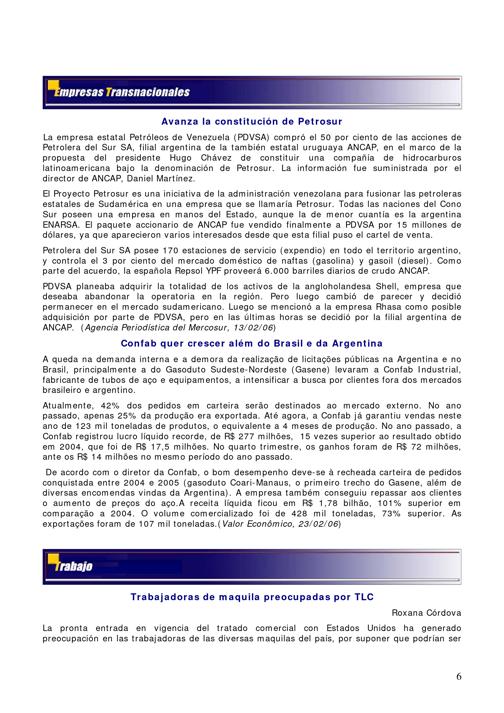 Empresas Transnacionales

Avanza la constitución de Petrosur

La empresa estatal Petróleos de Venezuela (PDVSA) compró el 50 por ciento de las acciones de Petrolera del Sur SA, filial argentina de la también estatal uruguaya ANCAP, en el marco de la propuesta del presidente Hugo Chávez de constituir una compañía de hidrocarburos latinoamericana bajo la denominación de Petrosur. La información fue suministrada por el director de ANCAP, Daniel Martínez.

El Proyecto Petrosur es una iniciativa de la administración venezolana para fusionar las petroleras estatales de Sudamérica en una empresa que se llamaría Petrosur. Todas las naciones del Cono Sur poseen una empresa en manos del Estado, aunque la de menor cuantía es la argentina ENARSA. El paquete accionario de ANCAP fue vendido finalmente a PDVSA por 15 millones de dólares, ya que aparecieron varios interesados desde que esta filial puso el cartel de venta.

Petrolera del Sur SA posee 170 estaciones de servicio (expendio) en todo el territorio argentino, y controla el 3 por ciento del mercado doméstico de naftas (gasolina) y gasoil (diesel). Como parte del acuerdo, la española Repsol YPF proveerá 6.000 barriles diarios de crudo ANCAP.

PDVSA planeaba adquirir la totalidad de los activos de la angloholandesa Shell, empresa que deseaba abandonar la operatoria en la región. Pero luego cambió de parecer y decidió permanecer en el mercado sudamericano. Luego se mencionó a la empresa Rhasa como posible adquisición por parte de PDVSA, pero en las últimas horas se decidió por la filial argentina de ANCAP. (Agencia Periodística del Mercosur, 13/02/06)

Confab quer crescer além do Brasil e da Argentina

A queda na demanda interna e a demora da realização de licitações públicas na Argentina e no Brasil, principalmente a do Gasoduto Sudeste-Nordeste (Gasene) levaram a Confab Industrial, fabricante de tubos de aço e equipamentos, a intensificar a busca por clientes fora dos mercados brasileiro e argentino.

Atualmente, 42% dos pedidos em carteira serão destinados ao mercado externo. No ano passado, apenas 25% da produção era exportada. Até agora, a Confab já garantiu vendas neste ano de 123 mil toneladas de produtos, o equivalente a 4 meses de produção. No ano passado, a Confab registrou lucro líquido recorde, de R$ 277 milhões, 15 vezes superior ao resultado obtido em 2004, que foi de R$ 17,5 milhões. No quarto trimestre, os ganhos foram de R$ 72 milhões, ante os R$ 14 milhões no mesmo período do ano passado.

De acordo com o diretor da Confab, o bom desempenho deve-se à recheada carteira de pedidos conquistada entre 2004 e 2005 (gasoduto Coari-Manaus, o primeiro trecho do Gasene, além de diversas encomendas vindas da Argentina). A empresa também conseguiu repassar aos clientes o aumento de preços do aço.A receita líquida ficou em R$ 1,78 bilhão, 101% superior em comparação a 2004. O volume comercializado foi de 428 mil toneladas, 73% superior. As exportações foram de 107 mil toneladas.(Valor Econômico, 23/02/06)

Trabajo

Trabajadoras de maquila preocupadas por TLC

Roxana Córdova

La pronta entrada en vigencia del tratado comercial con Estados Unidos ha generado preocupación en las trabajadoras de las diversas maquilas del país, por suponer que podrían ser

6